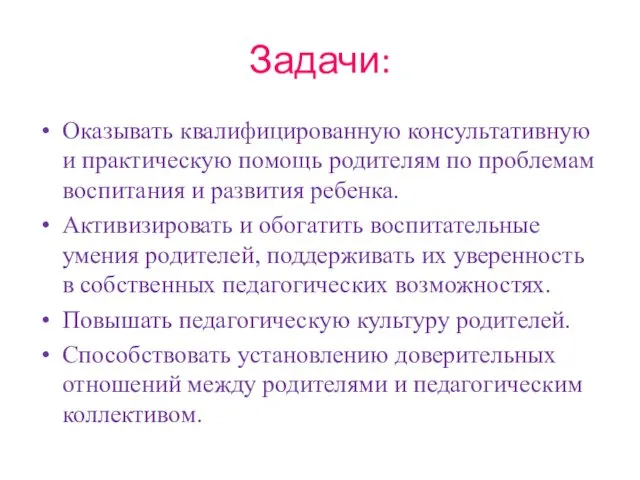 Задачи:

• Оказывать квалифицированную консультативную и практическую помощь родителям по проблемам воспитания и развития ребенка.
• Активизировать и обогатить воспитательные умения родителей, поддерживать их уверенность в собственных педагогических возможностях.
• Повышать педагогическую культуру родителей.
• Способствовать установлению доверительных отношений между родителями и педагогическим коллективом.